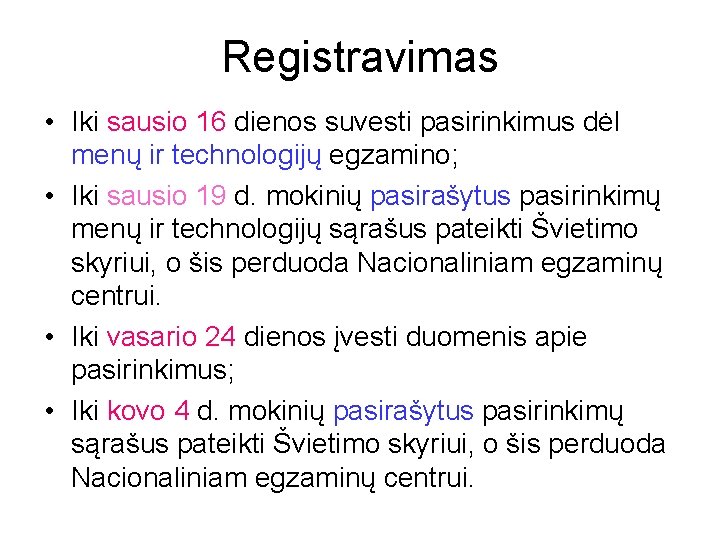 Registravimas

• Iki sausio 16 dienos suvesti pasirinkimus dėl menų ir technologijų egzamino;

• Iki sausio 19 d. mokinių pasirašytus pasirinkimų menų ir technologijų sąrašus pateikti Švietimo skyriui, o šis perduoda Nacionaliniam egzaminų centrui.

• Iki vasario 24 dienos įvesti duomenis apie pasirinkimus;

• Iki kovo 4 d. mokinių pasirašytus pasirinkimų sąrašus pateikti Švietimo skyriui, o šis perduoda Nacionaliniam egzaminų centrui.